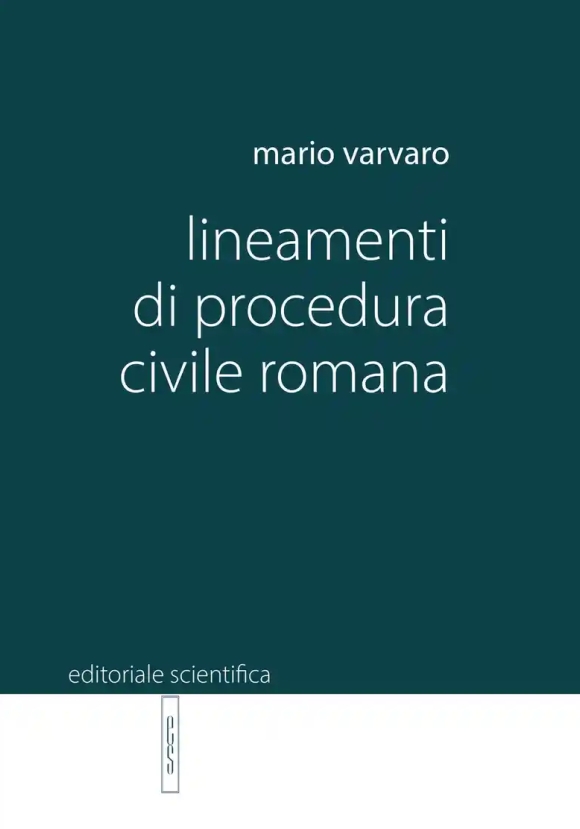 mario varvaro

lineamenti di procedura civile romana

editoriale scientifica